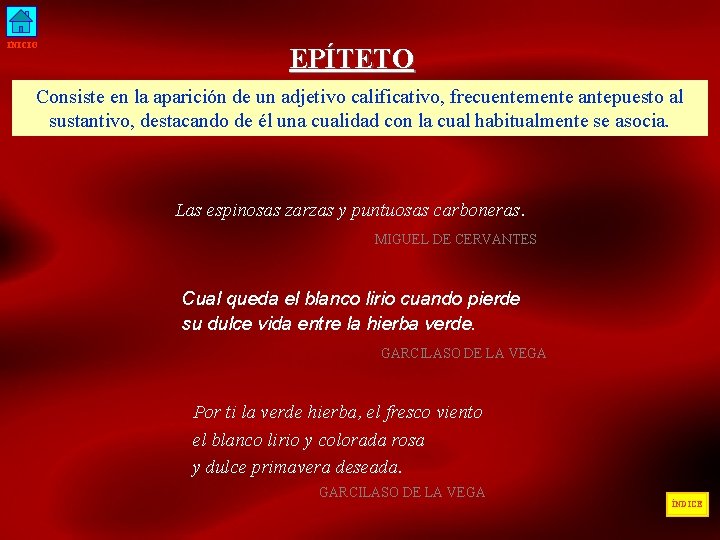 INICIO

EPÍTETO

Consiste en la aparición de un adjetivo calificativo, frecuentemente antepuesto al sustantivo, destacando de él una cualidad con la cual habitualmente se asocia.

Las espinosas zarzas y puntuosas carboneras.

MIGUEL DE CERVANTES

Cual queda el blanco lirio cuando pierde
su dulce vida entre la hierba verde.

GARCILASO DE LA VEGA

Por ti la verde hierba, el fresco viento
el blanco lirio y colorada rosa
y dulce primavera deseada.

GARCILASO DE LA VEGA

ÍNDICE